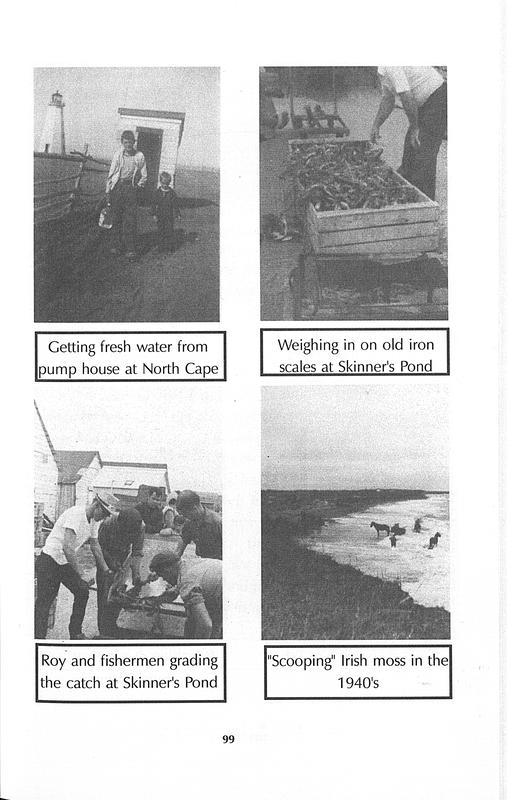 Getting fresh water from pump house at North Cape

Weighing in on old iron scales at Skinner's Pond

Roy and fishermen grading the catch at Skinner's Pond

"Scooping" Irish moss in the 1940's

99